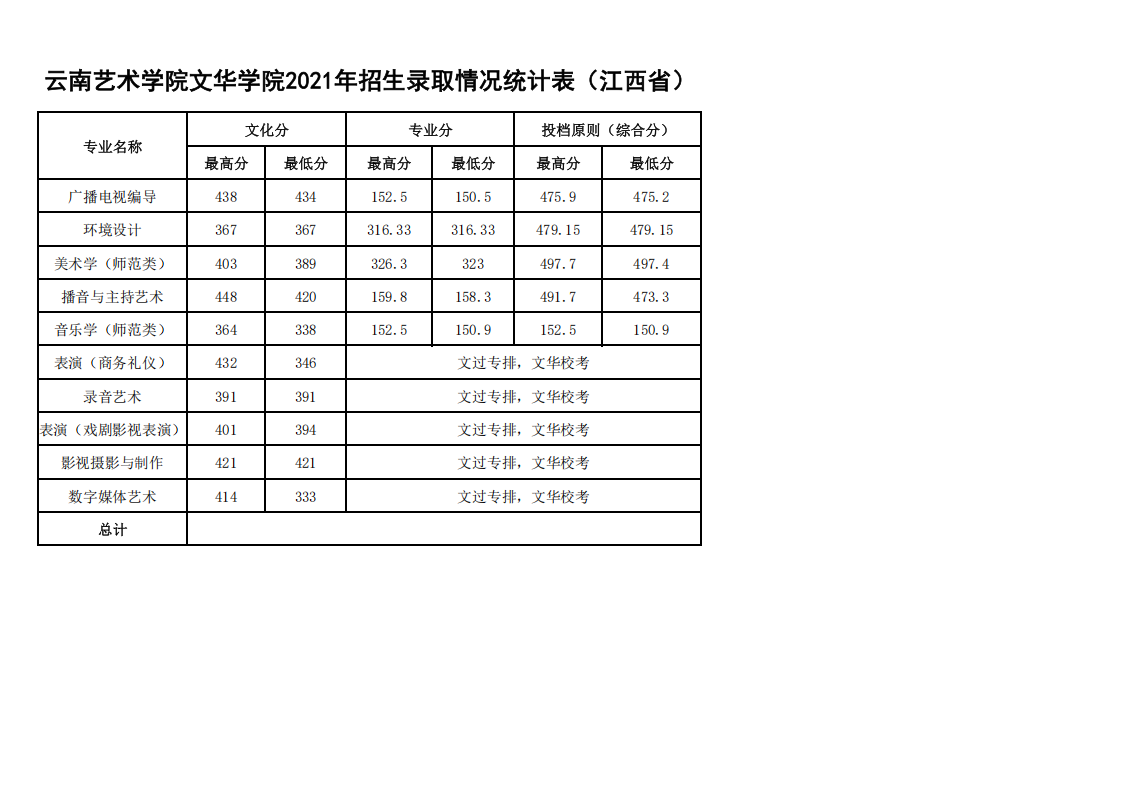 云南艺术学院文华学院2021年招生录取情况统计表（江西省）

| 专业名称 | 文化分 |  | 专业分 |  | 投档原则（综合分） |  |
|---|---|---|---|---|---|---|
|  | 最高分 | 最低分 | 最高分 | 最低分 | 最高分 | 最低分 |
| 广播电视编导 | 438 | 434 | 152.5 | 150.5 | 475.9 | 475.2 |
| 环境设计 | 367 | 367 | 316.33 | 316.33 | 479.15 | 479.15 |
| 美术学（师范类） | 403 | 389 | 326.3 | 323 | 497.7 | 497.4 |
| 播音与主持艺术 | 448 | 420 | 159.8 | 158.3 | 491.7 | 473.3 |
| 音乐学（师范类） | 364 | 338 | 152.5 | 150.9 | 152.5 | 150.9 |
| 表演（商务礼仪） | 432 | 346 | 文过专排，文华校考 |  |  |  |
| 录音艺术 | 391 | 391 | 文过专排，文华校考 |  |  |  |
| 表演（戏剧影视表演） | 401 | 394 | 文过专排，文华校考 |  |  |  |
| 影视摄影与制作 | 421 | 421 | 文过专排，文华校考 |  |  |  |
| 数字媒体艺术 | 414 | 333 | 文过专排，文华校考 |  |  |  |
| 总计 |  |  |  |  |  |  |